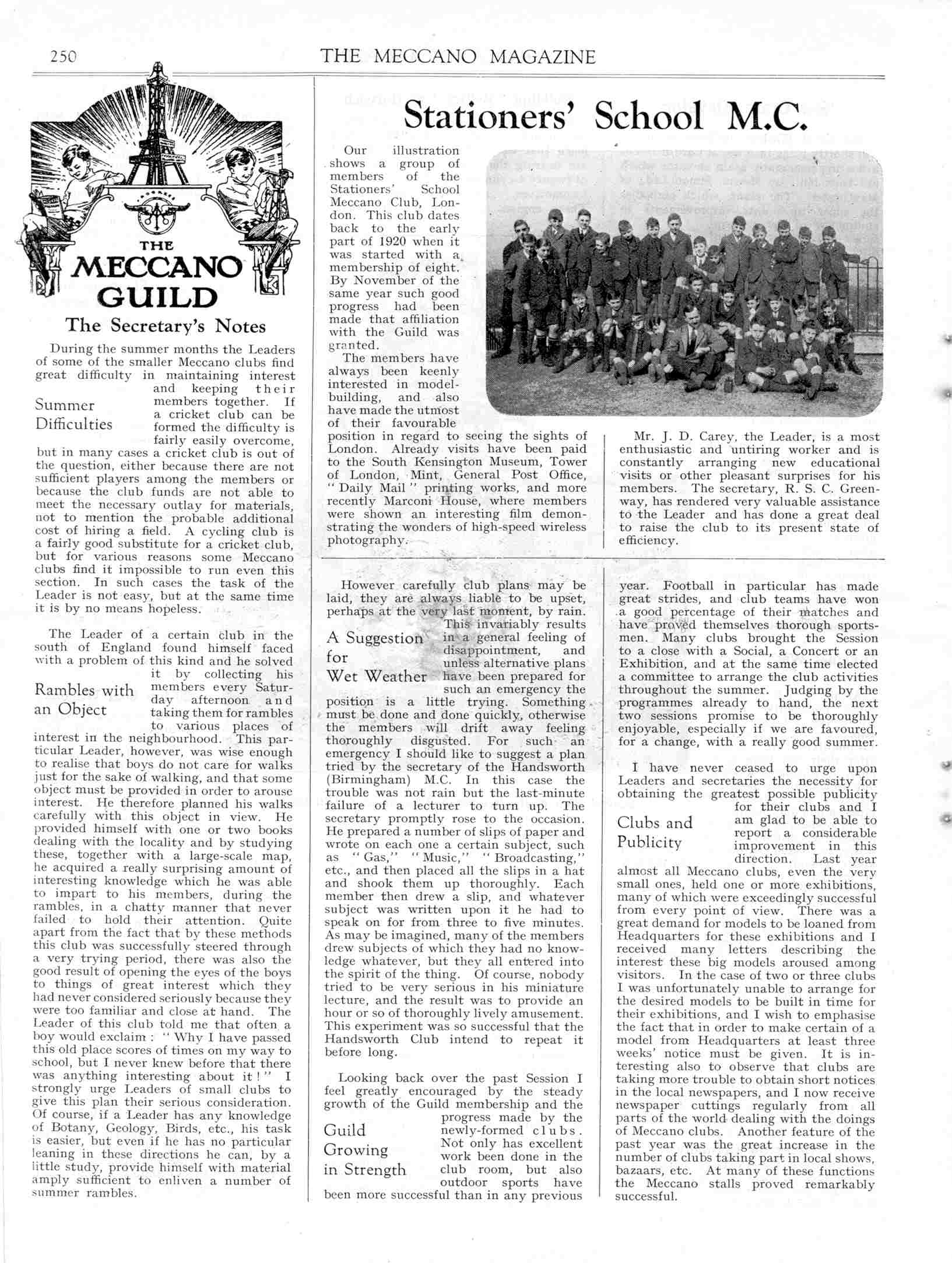 250

THE MECCANO MAGAZINE

THE MECCANO GUILD

The Secretary's Notes

During the summer months the Leaders of some of the smaller Meccano clubs find great difficulty in maintaining interest and keeping their members together. If a cricket club can be formed the difficulty is fairly easily overcome, but in many cases a cricket club is out of the question, either because there are not sufficient players among the members or because the club funds are not able to meet the necessary outlay for materials, not to mention the probable additional cost of hiring a field. A cycling club is a fairly good substitute for a cricket club, but for various reasons some Meccano clubs find it impossible to run even this section. In such cases the task of the Leader is not easy, but at the same time it is by no means hopeless.

Summer Difficulties

The Leader of a certain club in the south of England found himself faced with a problem of this kind and he solved it by collecting his members every Saturday afternoon and taking them for rambles to various places of interest in the neighbourhood. This particular Leader, however, was wise enough to realise that boys do not care for walks just for the sake of walking, and that some object must be provided in order to arouse interest. He therefore planned his walks carefully with this object in view. He provided himself with one or two books dealing with the locality and by studying these, together with a large-scale map, he acquired a really surprising amount of interesting knowledge which he was able to impart to his members, during the rambles, in a chatty manner that never failed to hold their attention. Quite apart from the fact that by these methods this club was successfully steered through a very trying period, there was also the good result of opening the eyes of the boys to things of great interest which they had never considered seriously because they were too familiar and close at hand. The Leader of this club told me that often a boy would exclaim : "Why I have passed this old place scores of times on my way to school, but I never knew before that there was anything interesting about it!" I strongly urge Leaders of small clubs to give this plan their serious consideration. Of course, if a Leader has any knowledge of Botany, Geology, Birds, etc., his task is easier, but even if he has no particular leaning in these directions he can, by a little study, provide himself with material amply sufficient to enliven a number of summer rambles.

Rambles with an Object

Stationers' School M.C.

Our illustration shows a group of members of the Stationers' School Meccano Club, London. This club dates back to the early part of 1920 when it was started with a membership of eight. By November of the same year such good progress had been made that affiliation with the Guild was granted.

The members have always been keenly interested in model-building, and also have made the utmost of their favourable position in regard to seeing the sights of London. Already visits have been paid to the South Kensington Museum, Tower of London, Mint, General Post Office, "Daily Mail" printing works, and more recently Marconi House, where members were shown an interesting film demonstrating the wonders of high-speed wireless photography.

Mr. J. D. Carey, the Leader, is a most enthusiastic and untiring worker and is constantly arranging new educational visits or other pleasant surprises for his members. The secretary, R. S. C. Greenway, has rendered very valuable assistance to the Leader and has done a great deal to raise the club to its present state of efficiency.

However carefully club plans may be laid, they are always liable to be upset, perhaps at the very last moment, by rain. This invariably results in a general feeling of disappointment, and unless alternative plans have been prepared for such an emergency the position is a little trying. Something must be done and done quickly, otherwise the members will drift away feeling thoroughly disgusted. For such an emergency I should like to suggest a plan tried by the secretary of the Handsworth (Birmingham) M.C. In this case the trouble was not rain but the last-minute failure of a lecturer to turn up. The secretary promptly rose to the occasion. He prepared a number of slips of paper and wrote on each one a certain subject, such as "Gas," "Music," "Broadcasting," etc., and then placed all the slips in a hat and shook them up thoroughly. Each member then drew a slip, and whatever subject was written upon it he had to speak on for from three to five minutes. As may be imagined, many of the members drew subjects of which they had no knowledge whatever, but they all entered into the spirit of the thing. Of course, nobody tried to be very serious in his miniature lecture, and the result was to provide an hour or so of thoroughly lively amusement. This experiment was so successful that the Handsworth Club intend to repeat it before long.

A Suggestion for Wet Weather

Looking back over the past Session I feel greatly encouraged by the steady growth of the Guild membership and the progress made by the newly-formed clubs. Not only has excellent work been done in the club room, but also outdoor sports have been more successful than in any previous year. Football in particular has made great strides, and club teams have won a good percentage of their matches and have proved themselves thorough sportsmen. Many clubs brought the Session to a close with a Social, a Concert or an Exhibition, and at the same time elected a committee to arrange the club activities throughout the summer. Judging by the programmes already to hand, the next two sessions promise to be thoroughly enjoyable, especially if we are favoured, for a change, with a really good summer.

Guild Growing in Strength

I have never ceased to urge upon Leaders and secretaries the necessity for obtaining the greatest possible publicity for their clubs and I am glad to be able to report a considerable improvement in this direction. Last year almost all Meccano clubs, even the very small ones, held one or more exhibitions, many of which were exceedingly successful from every point of view. There was a great demand for models to be loaned from Headquarters for these exhibitions and I received many letters describing the interest these big models aroused among visitors. In the case of two or three clubs I was unfortunately unable to arrange for the desired models to be built in time for their exhibitions, and I wish to emphasise the fact that in order to make certain of a model from Headquarters at least three weeks' notice must be given. It is interesting also to observe that clubs are taking more trouble to obtain short notices in the local newspapers, and I now receive newspaper cuttings regularly from all parts of the world dealing with the doings of Meccano clubs. Another feature of the past year was the great increase in the number of clubs taking part in local shows, bazaars, etc. At many of these functions the Meccano stalls proved remarkably successful.

Clubs and Publicity